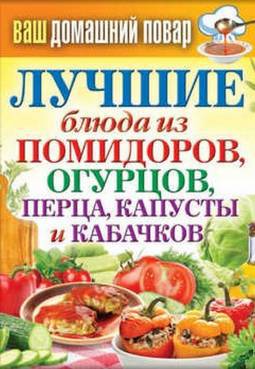 ВАШ ДОМАШНИЙ ПОВАР

ЛУЧШИЕ блюда из ПОМИДОРОВ, ОГУРЦОВ, ПЕРЦА, КАПУСТЫ и КАБАЧКОВ